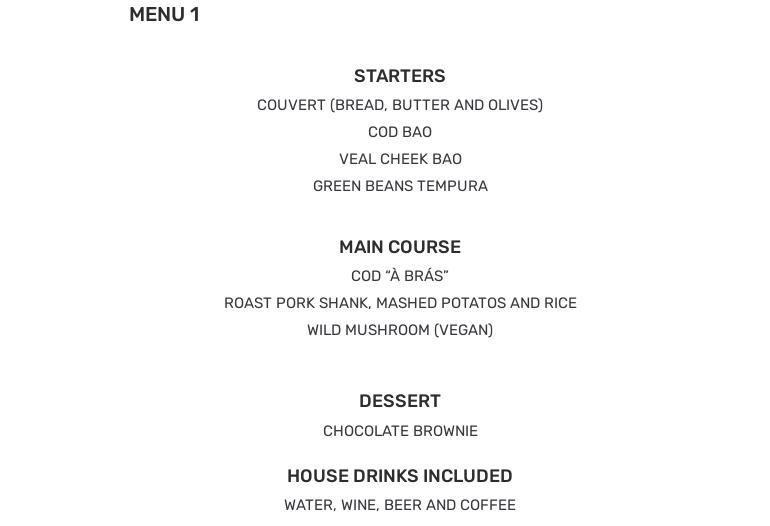 MENU 1

STARTERS

COUVERT (BREAD, BUTTER AND OLIVES)

COD BAO

VEAL CHEEK BAO

GREEN BEANS TEMPURA

MAIN COURSE

COD “À BRÁS”

ROAST PORK SHANK, MASHED POTATOS AND RICE

WILD MUSHROOM (VEGAN)

DESSERT

CHOCOLATE BROWNIE

HOUSE DRINKS INCLUDED

WATER, WINE, BEER AND COFFEE